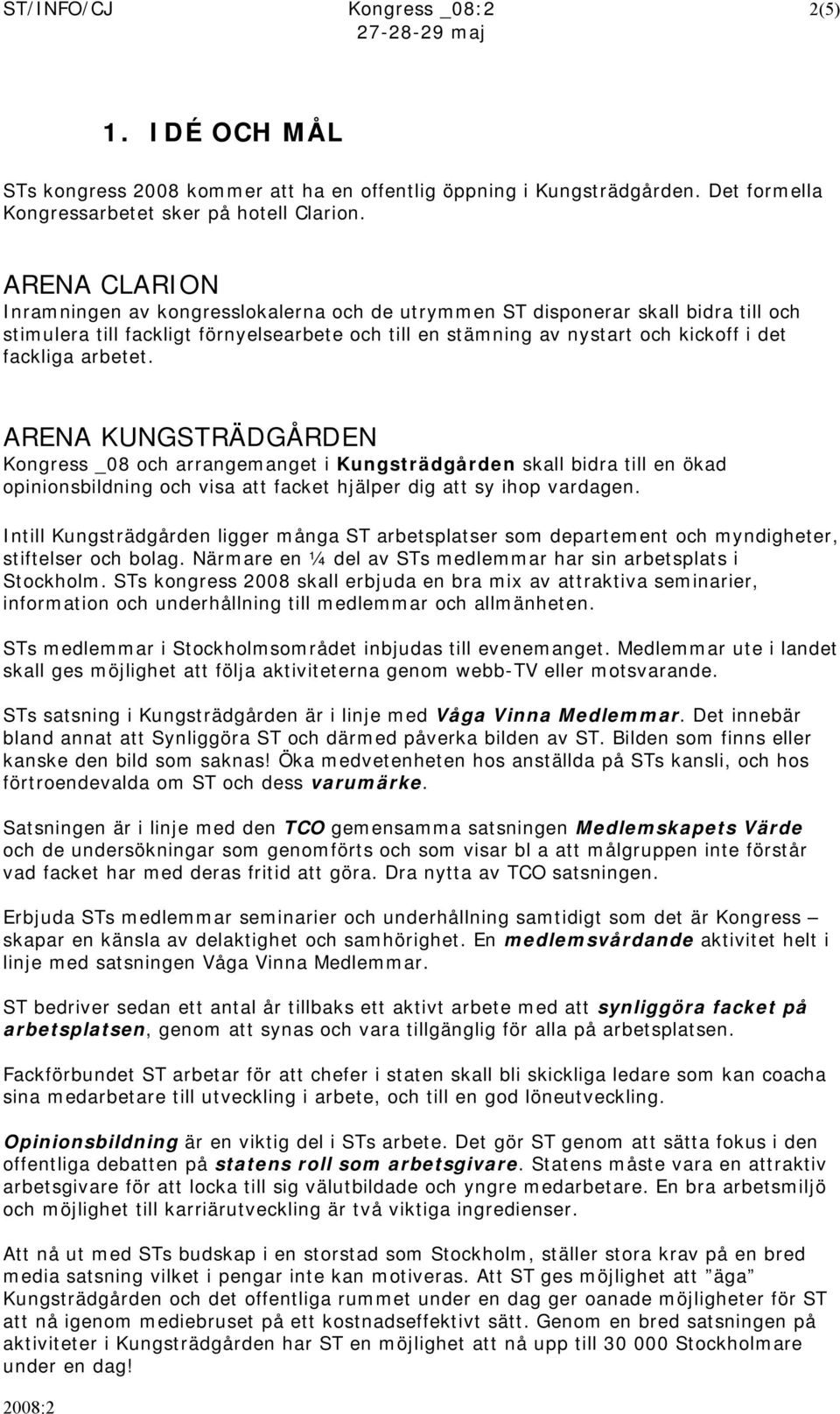 ST/INFO/CJ Kongress _08:2 2(5)
27-28-29 maj

1. IDÉ OCH MÅL

STs kongress 2008 kommer att ha en offentlig öppning i Kungsträdgården. Det formella Kongressarbetet sker på hotell Clarion.

ARENA CLARION
Inramningen av kongresslokalerna och de utrymmen ST disponerar skall bidra till och stimulera till fackligt förnyelsearbete och till en stämning av nystart och kickoff i det fackliga arbetet.

ARENA KUNGSTRÄDGÅRDEN
Kongress _08 och arrangemanget i Kungsträdgården skall bidra till en ökad opinionsbildning och visa att facket hjälper dig att sy ihop vardagen.

Intill Kungsträdgården ligger många ST arbetsplatser som departement och myndigheter, stiftelser och bolag. Närmare en ¼ del av STs medlemmar har sin arbetsplats i Stockholm. STs kongress 2008 skall erbjuda en bra mix av attraktiva seminarier, information och underhållning till medlemmar och allmänheten.

STs medlemmar i Stockholmsområdet inbjudas till evenemanget. Medlemmar ute i landet skall ges möjlighet att följa aktiviteterna genom webb-TV eller motsvarande.

STs satsning i Kungsträdgården är i linje med Våga Vinna Medlemmar. Det innebär bland annat att Synliggöra ST och därmed påverka bilden av ST. Bilden som finns eller kanske den bild som saknas! Öka medvetenheten hos anställda på STs kansli, och hos förtroendevalda om ST och dess varumärke.

Satsningen är i linje med den TCO gemensamma satsningen Medlemskapets Värde och de undersökningar som genomförts och som visar bl a att målgruppen inte förstår vad facket har med deras fritid att göra. Dra nytta av TCO satsningen.

Erbjuda STs medlemmar seminarier och underhållning samtidigt som det är Kongress – skapar en känsla av delaktighet och samhörighet. En medlemsvårdande aktivitet helt i linje med satsningen Våga Vinna Medlemmar.

ST bedriver sedan ett antal år tillbaks ett aktivt arbete med att synliggöra facket på arbetsplatsen, genom att synas och vara tillgänglig för alla på arbetsplatsen.

Fackförbundet ST arbetar för att chefer i staten skall bli skickliga ledare som kan coacha sina medarbetare till utveckling i arbete, och till en god löneutveckling.

Opinionsbildning är en viktig del i STs arbete. Det gör ST genom att sätta fokus i den offentliga debatten på statens roll som arbetsgivare. Statens måste vara en attraktiv arbetsgivare för att locka till sig välutbildade och yngre medarbetare. En bra arbetsmiljö och möjlighet till karriärutveckling är två viktiga ingredienser.

Att nå ut med STs budskap i en storstad som Stockholm, ställer stora krav på en bred media satsning vilket i pengar inte kan motiveras. Att ST ges möjlighet att ”äga” Kungsträdgården och det offentliga rummet under en dag ger oanade möjligheter för ST att nå igenom mediebruset på ett kostnadseffektivt sätt. Genom en bred satsningen på aktiviteter i Kungsträdgården har ST en möjlighet att nå upp till 30 000 Stockholmare under en dag!

2008:2